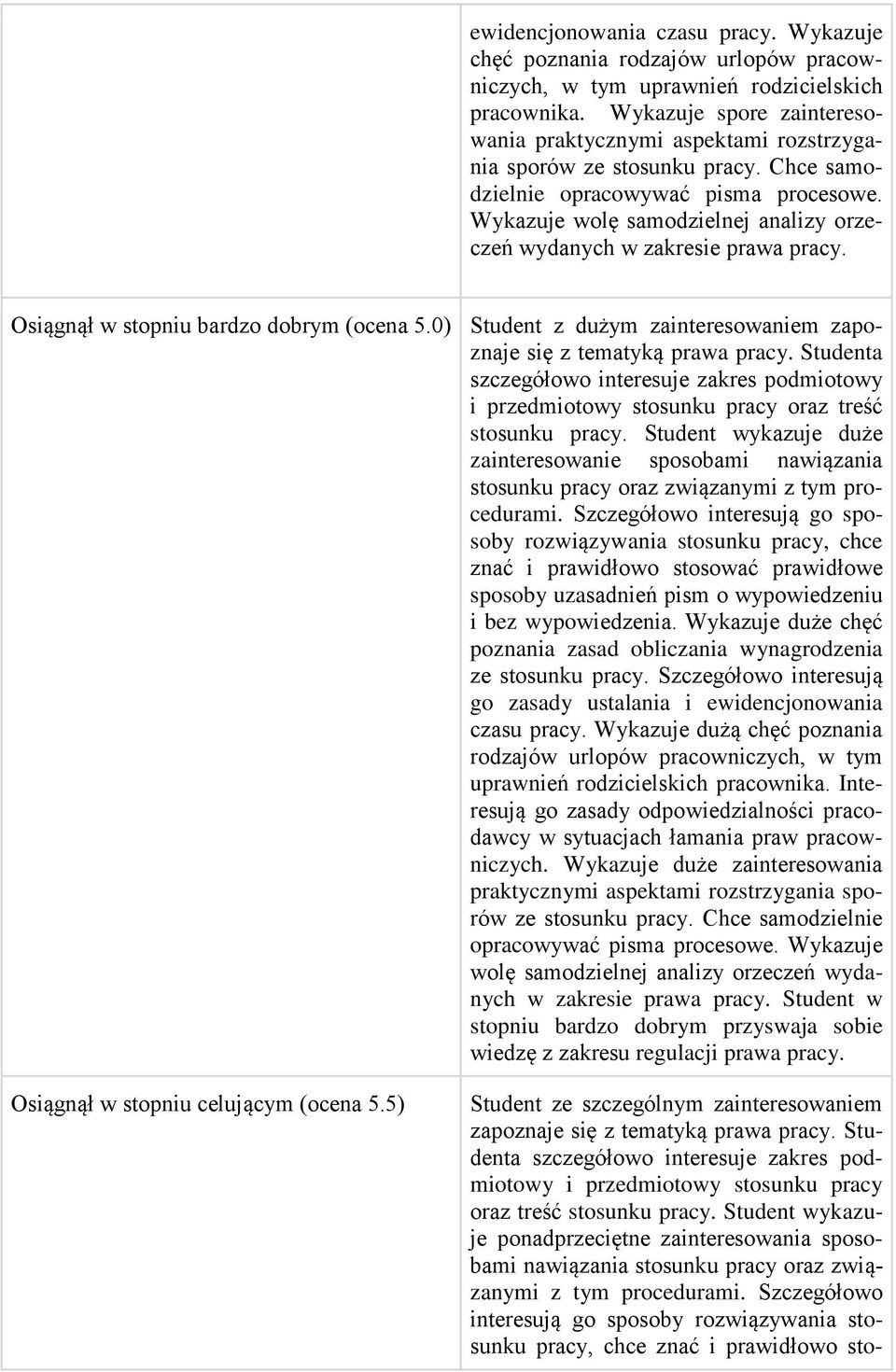 |  |  |
|---|---|
|  | ewidencjonowania czasu pracy. Wykazuje chęć poznania rodzajów urlopów pracowniczych, w tym uprawnień rodzicielskich pracownika. Wykazuje spore zainteresowania praktycznymi aspektami rozstrzygania sporów ze stosunku pracy. Chce samodzielnie opracowywać pisma procesowe. Wykazuje wolę samodzielnej analizy orzeczeń wydanych w zakresie prawa pracy. |
| Osiągnął w stopniu bardzo dobrym (ocena 5.0) | Student z dużym zainteresowaniem zapoznaje się z tematyką prawa pracy. Studenta szczegółowo interesuje zakres podmiotowy i przedmiotowy stosunku pracy oraz treść stosunku pracy. Student wykazuje duże zainteresowanie sposobami nawiązania stosunku pracy oraz związanymi z tym procedurami. Szczegółowo interesują go sposoby rozwiązywania stosunku pracy, chce znać i prawidłowo stosować prawidłowe sposoby uzasadnień pism o wypowiedzeniu i bez wypowiedzenia. Wykazuje duże chęć poznania zasad obliczania wynagrodzenia ze stosunku pracy. Szczegółowo interesują go zasady ustalania i ewidencjonowania czasu pracy. Wykazuje dużą chęć poznania rodzajów urlopów pracowniczych, w tym uprawnień rodzicielskich pracownika. Interesują go zasady odpowiedzialności pracodawcy w sytuacjach łamania praw pracowniczych. Wykazuje duże zainteresowania praktycznymi aspektami rozstrzygania sporów ze stosunku pracy. Chce samodzielnie opracowywać pisma procesowe. Wykazuje wolę samodzielnej analizy orzeczeń wydanych w zakresie prawa pracy. Student w stopniu bardzo dobrym przyswaja sobie wiedzę z zakresu regulacji prawa pracy. |
| Osiągnął w stopniu celującym (ocena 5.5) | Student ze szczególnym zainteresowaniem zapoznaje się z tematyką prawa pracy. Studenta szczegółowo interesuje zakres podmiotowy i przedmiotowy stosunku pracy oraz treść stosunku pracy. Student wykazuje ponadprzeciętne zainteresowania sposobami nawiązania stosunku pracy oraz związanymi z tym procedurami. Szczegółowo interesują go sposoby rozwiązywania stosunku pracy, chce znać i prawidłowo sto- |